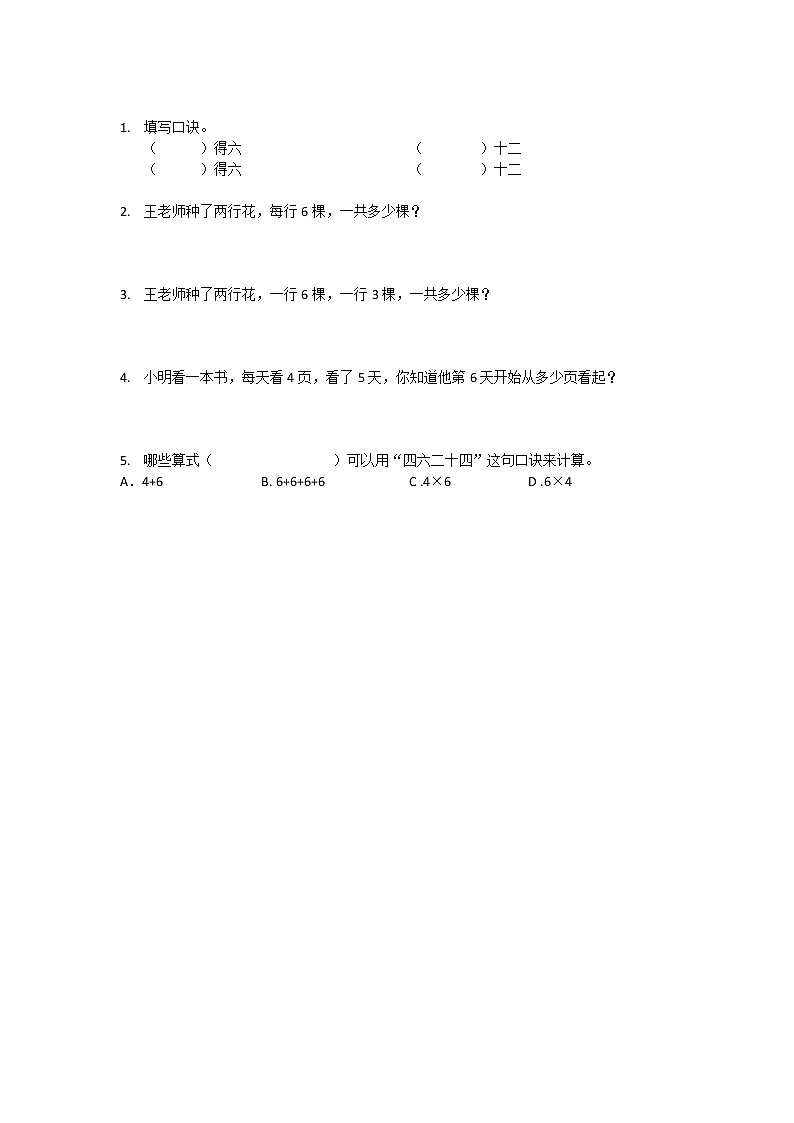 1. 填写口诀。

（　　）得六　　　　（　　）十二

（　　）得六　　　　（　　）十二

2. 王老师种了两行花，每行 6 棵，一共多少棵？

3. 王老师种了两行花，一行 6 棵，一行 3 棵，一共多少棵？

4. 小明看一本书，每天看 4 页，看了 5 天，你知道他第 6 天开始从多少页看起？

5. 哪些算式（　　　　　）可以用“四六二十四”这句口诀来计算。

A．4+6　　B. 6+6+6+6　　C .4×6　　D .6×4